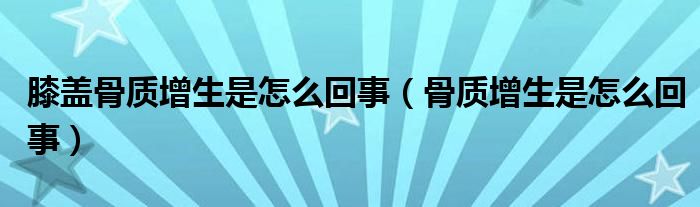 膝盖骨质增生是怎么回事（骨质增生是怎么回事）